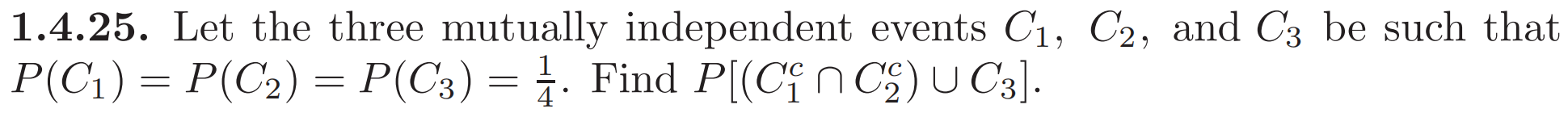 **1.4.25.** Let the three mutually independent events $C_1$, $C_2$, and $C_3$ be such that $P(C_1) = P(C_2) = P(C_3) = \frac{1}{4}$. Find $P[(C_1^c \cap C_2^c) \cup C_3]$.